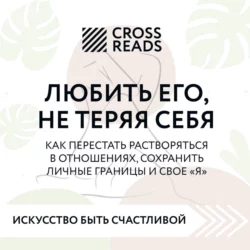 CROSS READS

ЛЮБИТЬ ЕГО, НЕ ТЕРЯЯ СЕБЯ

КАК ПЕРЕСТАТЬ РАСТВОРЯТЬСЯ В ОТНОШЕНИЯХ, СОХРАНИТЬ ЛИЧНЫЕ ГРАНИЦЫ И СВОЕ «Я»

ИСКУССТВО БЫТЬ СЧАСТЛИВОЙ